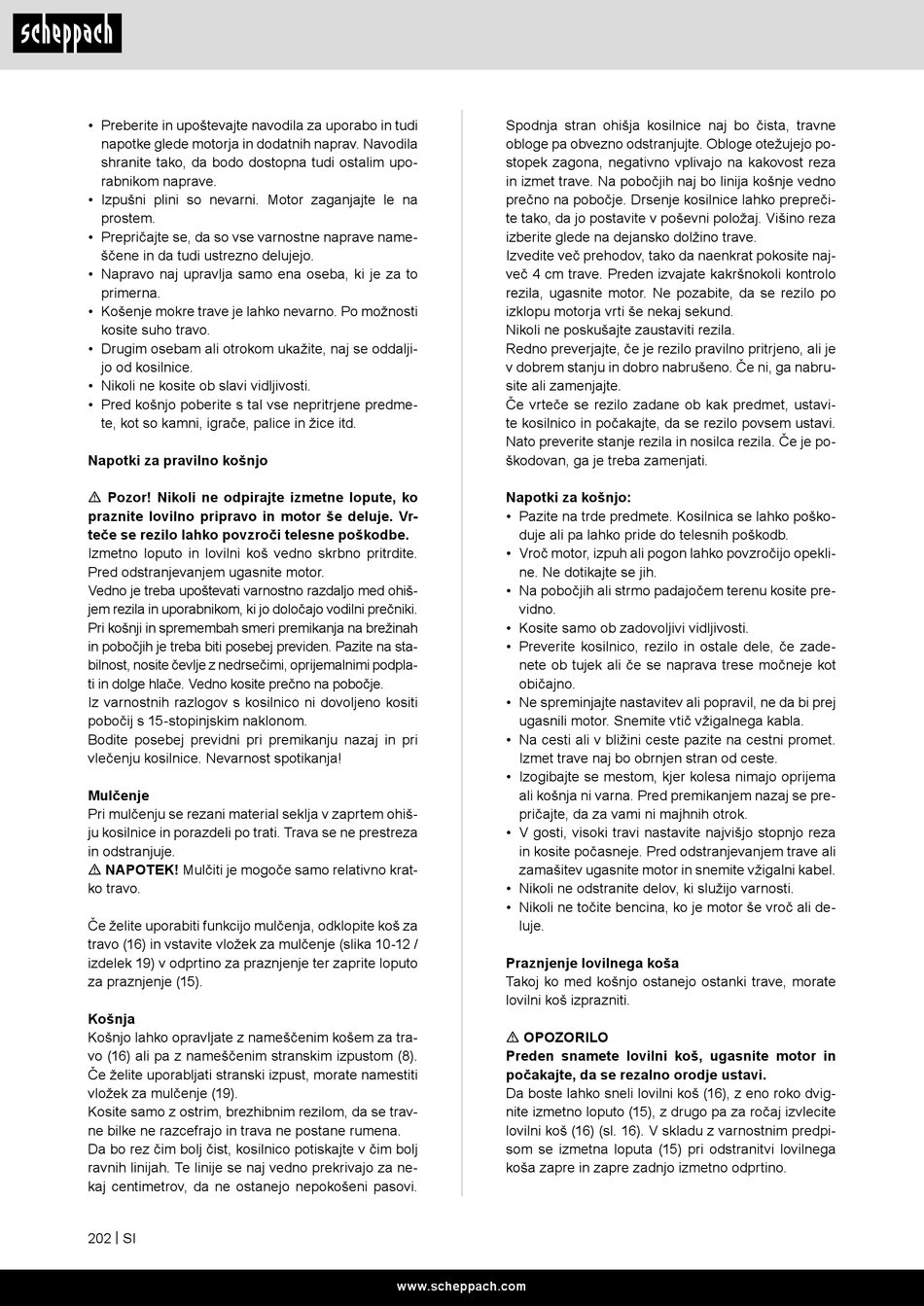 scheppach

• Preberite in upoštevajte navodila za uporabo in tudi napotke glede motorja in dodatnih naprav. Navodila shranite tako, da bodo dostopna tudi ostalim uporabnikom naprave.
• Izpušni plini so nevarni. Motor zaganjajte le na prostem.
• Prepričajte se, da so vse varnostne naprave nameščene in da tudi ustrezno delujejo.
• Napravo naj upravlja samo ena oseba, ki je za to primerna.
• Košenje mokre trave je lahko nevarno. Po možnosti kosite suho travo.
• Drugim osebam ali otrokom ukažite, naj se oddaljijo od kosilnice.
• Nikoli ne kosite ob slavi vidljivosti.
• Pred košnjo poberite s tal vse nepritrjene predmete, kot so kamni, igrače, palice in žice itd.

Napotki za pravilno košnjo

⚠ Pozor! Nikoli ne odpirajte izmetne lopute, ko praznite lovilno pripravo in motor še deluje. Vrteče se rezilo lahko povzroči telesne poškodbe.
Izmetno loputo in lovilni koš vedno skrbno pritrdite. Pred odstranjevanjem ugasnite motor.
Vedno je treba upoštevati varnostno razdaljo med ohišjem rezila in uporabnikom, ki jo določajo vodilni prečniki.
Pri košnji in spremembah smeri premikanja na brežinah in pobočjih je treba biti posebej previden. Pazite na stabilnost, nosite čevlje z nedrsečimi, oprijemalnimi podplati in dolge hlače. Vedno kosite prečno na pobočje.
Iz varnostnih razlogov s kosilnico ni dovoljeno kositi pobočij s 15-stopinjskim naklonom.
Bodite posebej previdni pri premikanju nazaj in pri vlečenju kosilnice. Nevarnost spotikanja!

Mulčenje
Pri mulčenju se rezani material seklja v zaprtem ohišju kosilnice in porazdeli po trati. Trava se ne prestreza in odstranjuje.
⚠ NAPOTEK! Mulčiti je mogoče samo relativno kratko travo.

Če želite uporabiti funkcijo mulčenja, odklopite koš za travo (16) in vstavite vložek za mulčenje (slika 10-12 / izdelek 19) v odprtino za praznjenje ter zaprite loputo za praznjenje (15).

Košnja
Košnjo lahko opravljate z nameščenim košem za travo (16) ali pa z nameščenim stranskim izpustom (8). Če želite uporabljati stranski izpust, morate namestiti vložek za mulčenje (19).
Kosite samo z ostrim, brezhibnim rezilom, da se travne bilke ne razcefrajo in trava ne postane rumena.
Da bo rez čim bolj čist, kosilnico potiskajte v čim bolj ravnih linijah. Te linije se naj vedno prekrivajo za nekaj centimetrov, da ne ostanejo nepokošeni pasovi.

Spodnja stran ohišja kosilnice naj bo čista, travne obloge pa obvezno odstranjujte. Obloge otežujejo postopek zagona, negativno vplivajo na kakovost reza in izmet trave. Na pobočjih naj bo linija košnje vedno prečno na pobočje. Drsenje kosilnice lahko preprečite tako, da jo postavite v poševni položaj. Višino reza izberite glede na dejansko dolžino trave.
Izvedite več prehodov, tako da naenkrat pokosite največ 4 cm trave. Preden izvajate kakršnokoli kontrolo rezila, ugasnite motor. Ne pozabite, da se rezilo po izklopu motorja vrti še nekaj sekund.
Nikoli ne poskušajte zaustaviti rezila.
Redno preverjajte, če je rezilo pravilno pritrjeno, ali je v dobrem stanju in dobro nabrušeno. Če ni, ga nabrusite ali zamenjajte.
Če vrteče se rezilo zadane ob kak predmet, ustavite kosilnico in počakajte, da se rezilo povsem ustavi. Nato preverite stanje rezila in nosilca rezila. Če je poškodovan, ga je treba zamenjati.

Napotki za košnjo:
• Pazite na trde predmete. Kosilnica se lahko poškoduje ali pa lahko pride do telesnih poškodb.
• Vroč motor, izpuh ali pogon lahko povzročijo opekline. Ne dotikajte se jih.
• Na pobočjih ali strmo padajočem terenu kosite previdno.
• Kosite samo ob zadovoljivi vidljivosti.
• Preverite kosilnico, rezilo in ostale dele, če zadenete ob tujek ali če se naprava trese močneje kot običajno.
• Ne spreminjajte nastavitev ali popravil, ne da bi prej ugasnili motor. Snemite vtič vžigalnega kabla.
• Na cesti ali v bližini ceste pazite na cestni promet. Izmet trave naj bo obrnjen stran od ceste.
• Izogibajte se mestom, kjer kolesa nimajo oprijema ali košnja ni varna. Pred premikanjem nazaj se prepričajte, da za vami ni majhnih otrok.
• V gosti, visoki travi nastavite najvišjo stopnjo reza in kosite počasneje. Pred odstranjevanjem trave ali zamašitev ugasnite motor in snemite vžigalni kabel.
• Nikoli ne odstranite delov, ki služijo varnosti.
• Nikoli ne točite bencina, ko je motor še vroč ali deluje.

Praznjenje lovilnega koša
Takoj ko med košnjo ostanejo ostanki trave, morate lovilni koš izprazniti.

⚠ OPOZORILO
Preden snamete lovilni koš, ugasnite motor in počakajte, da se rezalno orodje ustavi.
Da boste lahko sneli lovilni koš (16), z eno roko dvignite izmetno loputo (15), z drugo pa za ročaj izvlecite lovilni koš (16) (sl. 16). V skladu z varnostnim predpisom se izmetna loputa (15) pri odstranitvi lovilnega koša zapre in zapre zadnjo izmetno odprtino.

202 | SI

www.scheppach.com